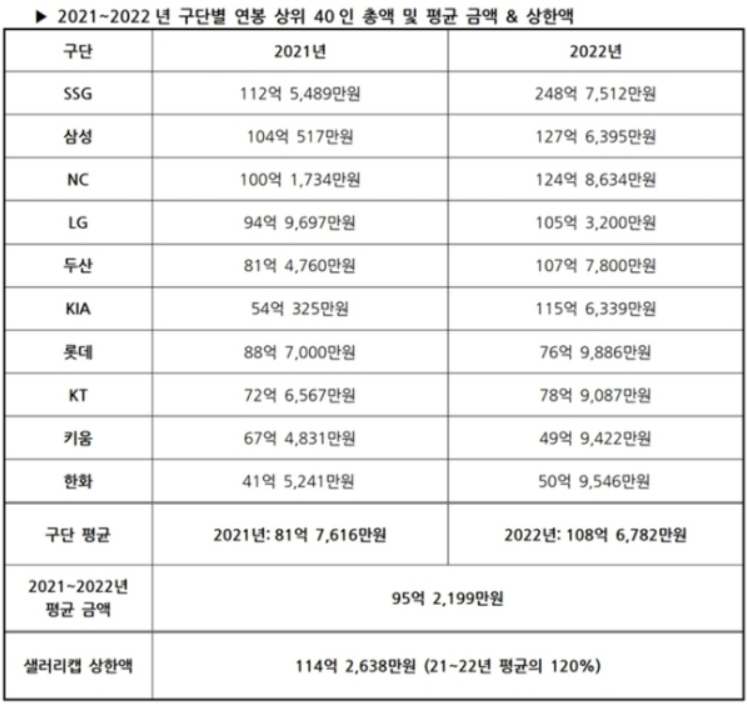 ▶ 2021~2022 년 구단별 연봉 상위 40 인 총액 및 평균 금액 & 상한액

| 구단 | 2021년 | 2022년 |
|---|---|---|
| SSG | 112억 5,489만원 | 248억 7,512만원 |
| 삼성 | 104억 517만원 | 127억 6,395만원 |
| NC | 100억 1,734만원 | 124억 8,634만원 |
| LG | 94억 9,697만원 | 105억 3,200만원 |
| 두산 | 81억 4,760만원 | 107억 7,800만원 |
| KIA | 54억 325만원 | 115억 6,339만원 |
| 롯데 | 88억 7,000만원 | 76억 9,886만원 |
| KT | 72억 6,567만원 | 78억 9,087만원 |
| 키움 | 67억 4,831만원 | 49억 9,422만원 |
| 한화 | 41억 5,241만원 | 50억 9,546만원 |
| 구단 평균 | 2021년: 81억 7,616만원 | 2022년: 108억 6,782만원 |
| 2021~2022년 평균 금액 | 95억 2,199만원 | |
| 샐러리캡 상한액 | 114억 2,638만원 (21~22년 평균의 120%) | |